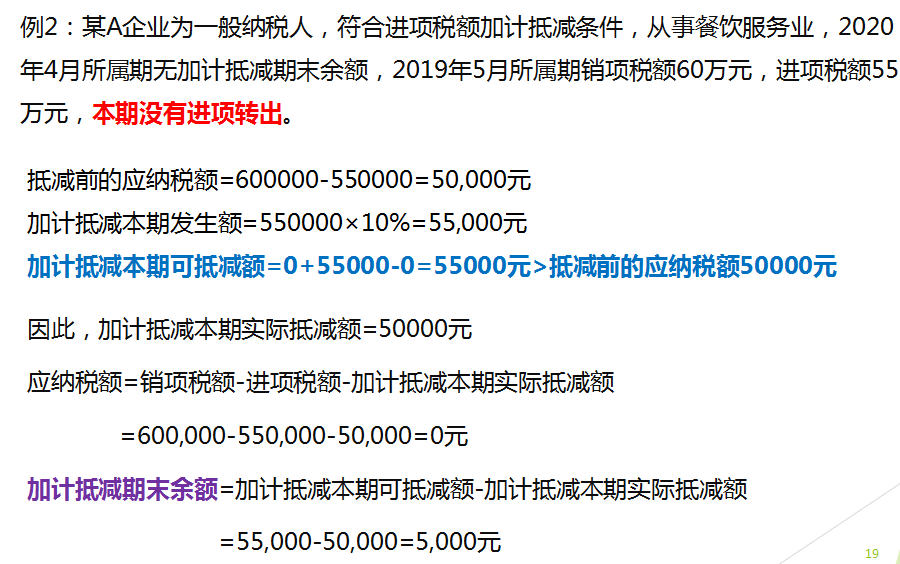 例2：某A企业为一般纳税人，符合进项税额加计抵减条件，从事餐饮服务业，2020年4月所属期无加计抵减期末余额，2019年5月所属期销项税额60万元，进项税额55万元，本期没有进项转出。

抵减前的应纳税额=600000-550000=50,000元

加计抵减本期发生额=550000×10%=55,000元

加计抵减本期可抵减额=0+55000-0=55000元>抵减前的应纳税额50000元

因此，加计抵减本期实际抵减额=50000元

应纳税额=销项税额-进项税额-加计抵减本期实际抵减额

=600,000-550,000-50,000=0元

加计抵减期末余额=加计抵减本期可抵减额-加计抵减本期实际抵减额

=55,000-50,000=5,000元

19